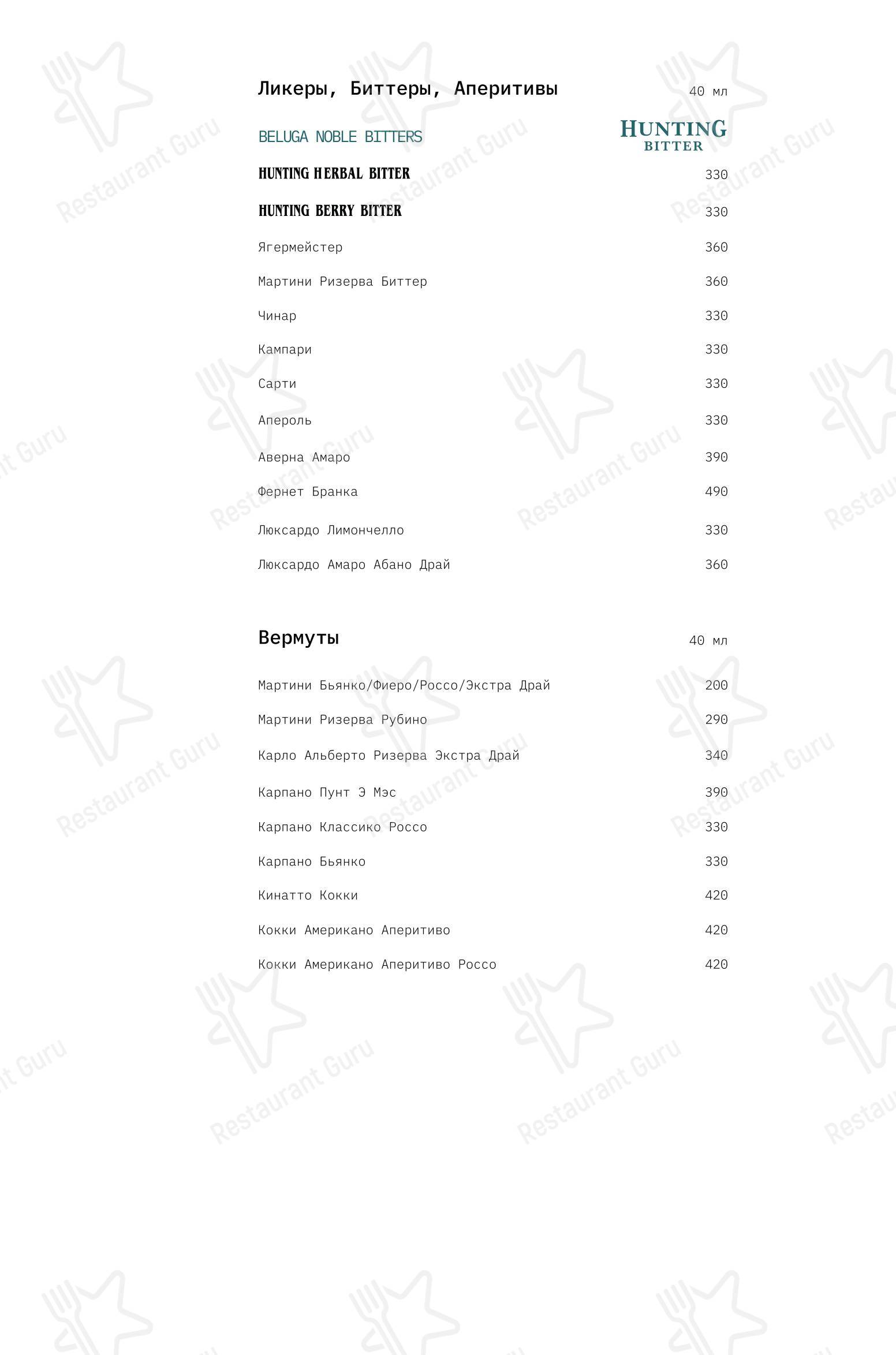 Ликеры, Биттеры, Аперитивы 40 мл

BELUGA NOBLE BITTERS

HUNTING BITTER

HUNTING HERBAL BITTER 330

HUNTING BERRY BITTER 330

Ягермейстер 360

Мартини Ризерва Биттер 360

Чинар 330

Кампари 330

Сарти 330

Апероль 330

Аверна Амаро 390

Фернет Бранка 490

Люксардо Лимончелло 330

Люксардо Амаро Абано Драй 360

Вермуты 40 мл

Мартини Бьянко/Фиеро/Россо/Экстра Драй 200

Мартини Ризерва Рубино 290

Карло Альберто Ризерва Экстра Драй 340

Карпано Пунт Э Мэс 390

Карпано Классико Россо 330

Карпано Бьянко 330

Кинатто Кокки 420

Кокки Американо Аперитиво 420

Кокки Американо Аперитиво Россо 420

Restaurant Guru